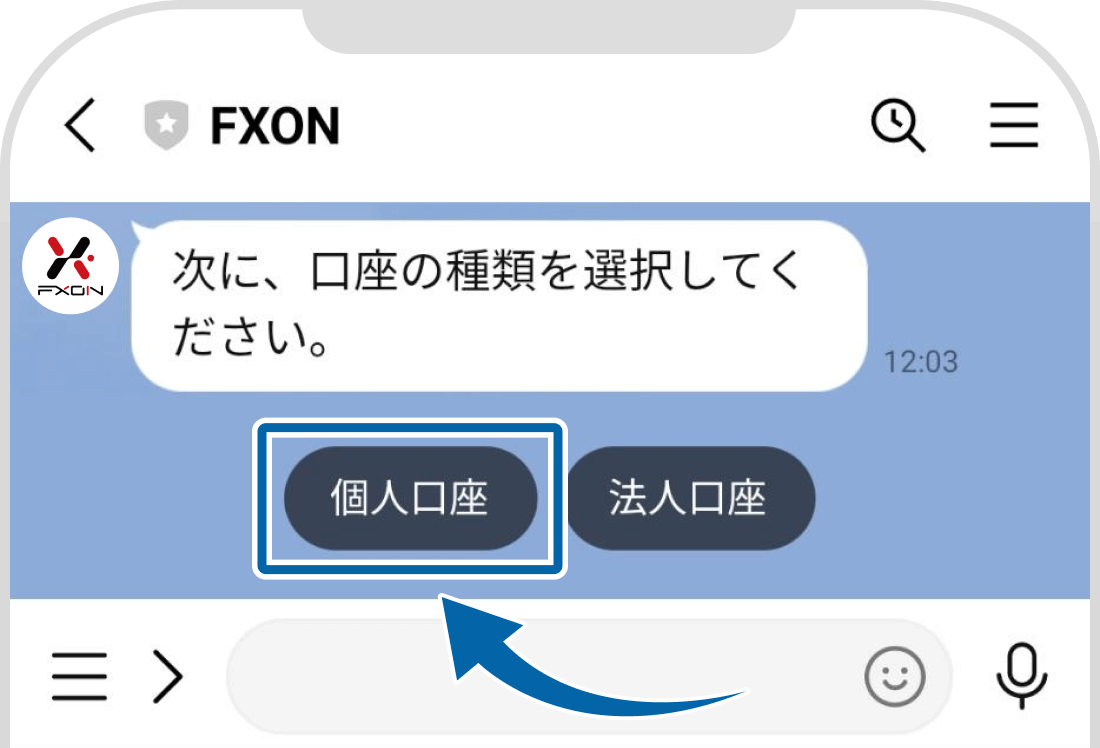 FXON

FXON

次に、口座の種類を選択してください。

12:03

個人口座

法人口座